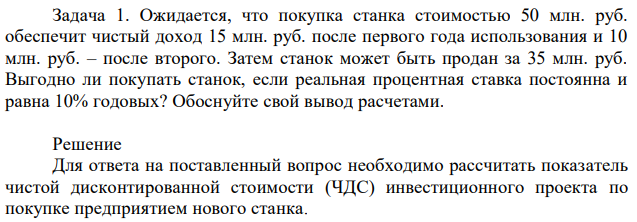 Задача 1. Ожидается, что покупка станка стоимостью 50 млн. руб. обеспечит чистый доход 15 млн. руб. после первого года использования и 10 млн. руб. – после второго. Затем станок может быть продан за 35 млн. руб. Выгодно ли покупать станок, если реальная процентная ставка постоянна и равна 10% годовых? Обоснуйте свой вывод расчетами.

Решение
Для ответа на поставленный вопрос необходимо рассчитать показатель чистой дисконтированной стоимости (ЧДС) инвестиционного проекта по покупке предприятием нового станка.